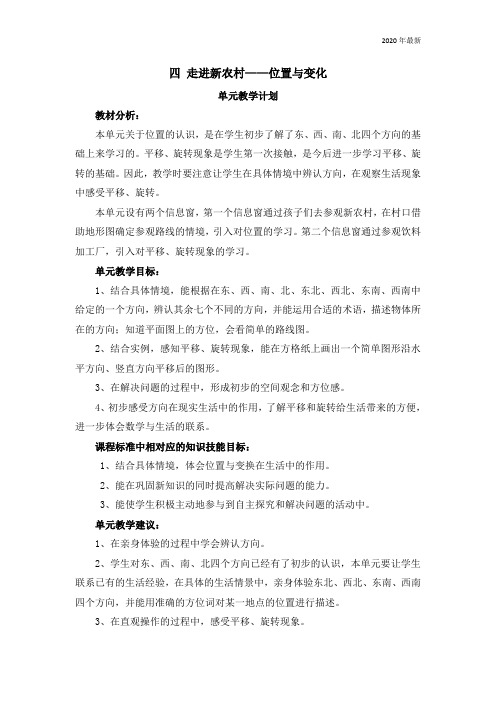 2020年最新

四 走进新农村——位置与变化

单元教学计划

教材分析：

本单元关于位置的认识，是在学生初步了解了东、西、南、北四个方向的基础上来学习的。平移、旋转现象是学生第一次接触，是今后进一步学习平移、旋转的基础。因此，教学时要注意让学生在具体情境中辨认方向，在观察生活现象中感受平移、旋转。

本单元设有两个信息窗，第一个信息窗通过孩子们去参观新农村，在村口借助地形图确定参观路线的情境，引入对位置的学习。第二个信息窗通过参观饮料加工厂，引入对平移、旋转现象的学习。

单元教学目标：

1、结合具体情境，能根据在东、西、南、北、东北、西北、东南、西南中给定的一个方向，辨认其余七个不同的方向，并能运用合适的术语，描述物体所在的方向；知道平面图上的方位，会看简单的路线图。

2、结合实例，感知平移、旋转现象，能在方格纸上画出一个简单图形沿水平方向、竖直方向平移后的图形。

3、在解决问题的过程中，形成初步的空间观念和方位感。

4、初步感受方向在现实生活中的作用，了解平移和旋转给生活带来的方便，进一步体会数学与生活的联系。

课程标准中相对应的知识技能目标：

1、结合具体情境，体会位置与变换在生活中的作用。

2、能在巩固新知识的同时提高解决实际问题的能力。

3、能使学生积极主动地参与到自主探究和解决问题的活动中。

单元教学建议：

1、在亲身体验的过程中学会辨认方向。

2、学生对东、西、南、北四个方向已经有了初步的认识，本单元要让学生联系已有的生活经验，在具体的生活情景中，亲身体验东北、西北、东南、西南四个方向，并能用准确的方位词对某一地点的位置进行描述。

3、在直观操作的过程中，感受平移、旋转现象。